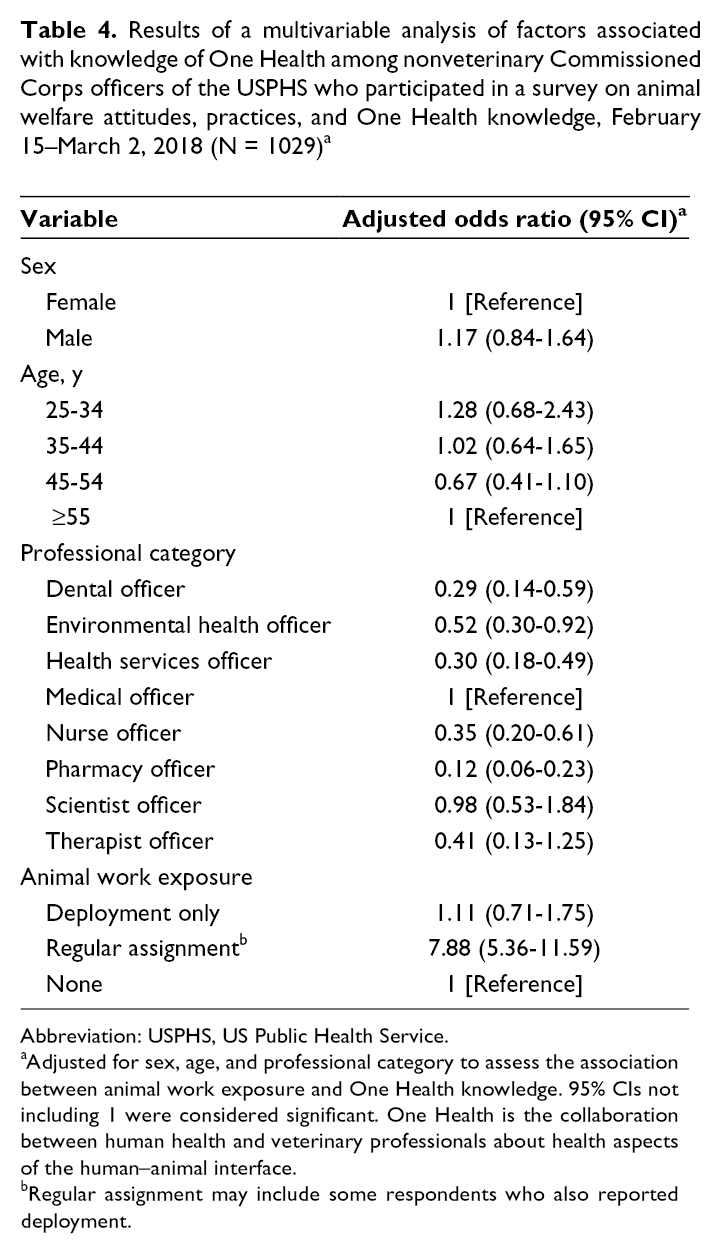 Table 4. Results of a multivariable analysis of factors associated with knowledge of One Health among nonveterinary Commissioned Corps officers of the USPHS who participated in a survey on animal welfare attitudes, practices, and One Health knowledge, February 15–March 2, 2018 (N = 1029)$^{a}$

| Variable | Adjusted odds ratio (95% CI)$^{a}$ |
|---|---|
| Sex | |
| Female | 1 [Reference] |
| Male | 1.17 (0.84-1.64) |
| Age, y | |
| 25-34 | 1.28 (0.68-2.43) |
| 35-44 | 1.02 (0.64-1.65) |
| 45-54 | 0.67 (0.41-1.10) |
| ≥55 | 1 [Reference] |
| Professional category | |
| Dental officer | 0.29 (0.14-0.59) |
| Environmental health officer | 0.52 (0.30-0.92) |
| Health services officer | 0.30 (0.18-0.49) |
| Medical officer | 1 [Reference] |
| Nurse officer | 0.35 (0.20-0.61) |
| Pharmacy officer | 0.12 (0.06-0.23) |
| Scientist officer | 0.98 (0.53-1.84) |
| Therapist officer | 0.41 (0.13-1.25) |
| Animal work exposure | |
| Deployment only | 1.11 (0.71-1.75) |
| Regular assignment$^{b}$ | 7.88 (5.36-11.59) |
| None | 1 [Reference] |

Abbreviation: USPHS, US Public Health Service.

$^{a}$Adjusted for sex, age, and professional category to assess the association between animal work exposure and One Health knowledge. 95% CIs not including 1 were considered significant. One Health is the collaboration between human health and veterinary professionals about health aspects of the human–animal interface.

$^{b}$Regular assignment may include some respondents who also reported deployment.